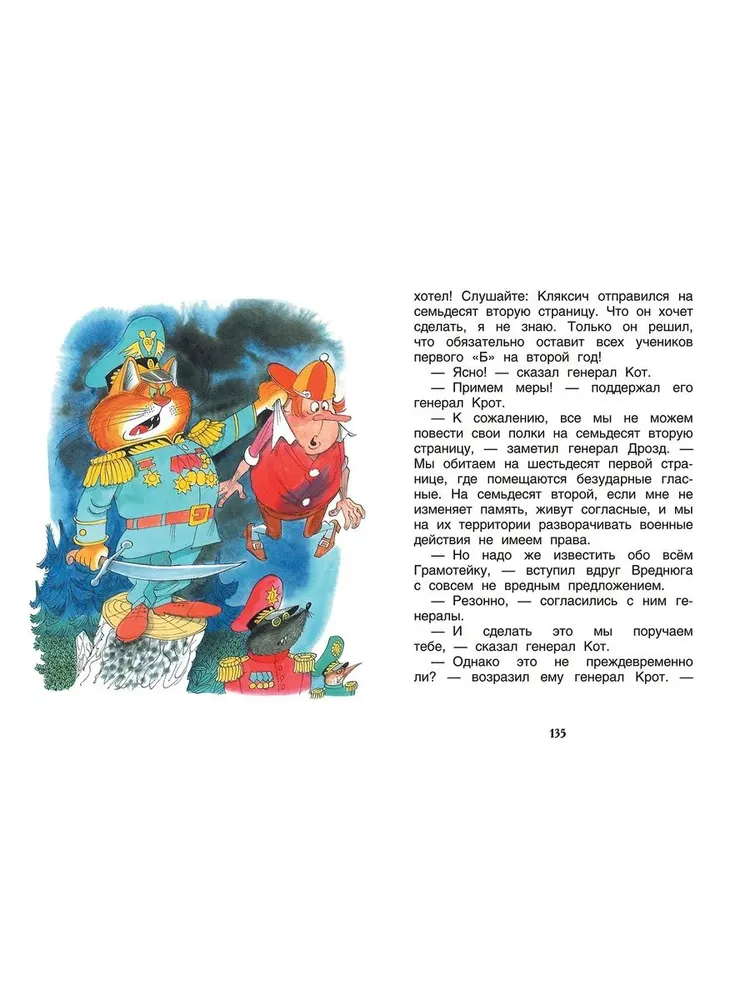 хотел! Слушайте: Кляксич отправился на семьдесят вторую страницу. Что он хочет сделать, я не знаю. Только он решил, что обязательно оставит всех учеников первого «Б» на второй год!

— Ясно! — сказал генерал Кот.

— Примем меры! — поддержал его генерал Крот.

— К сожалению, все мы не можем повести свои полки на семьдесят вторую страницу, — заметил генерал Дрозд. — Мы обитаем на шестьдесят первой странице, где помещаются безударные гласные. На семьдесят второй, если мне не изменяет память, живут согласные, и мы на их территории разворачивать военные действия не имеем права.

— Но надо же известить обо всём Грамотейку, — вступил вдруг Вреднюга с совсем не вредным предложением.

— Резонно, — согласились с ним генералы.

— И сделать это мы поручаем тебе, — сказал генерал Кот.

— Однако это не преждевременно ли? — возразил ему генерал Крот. —

135